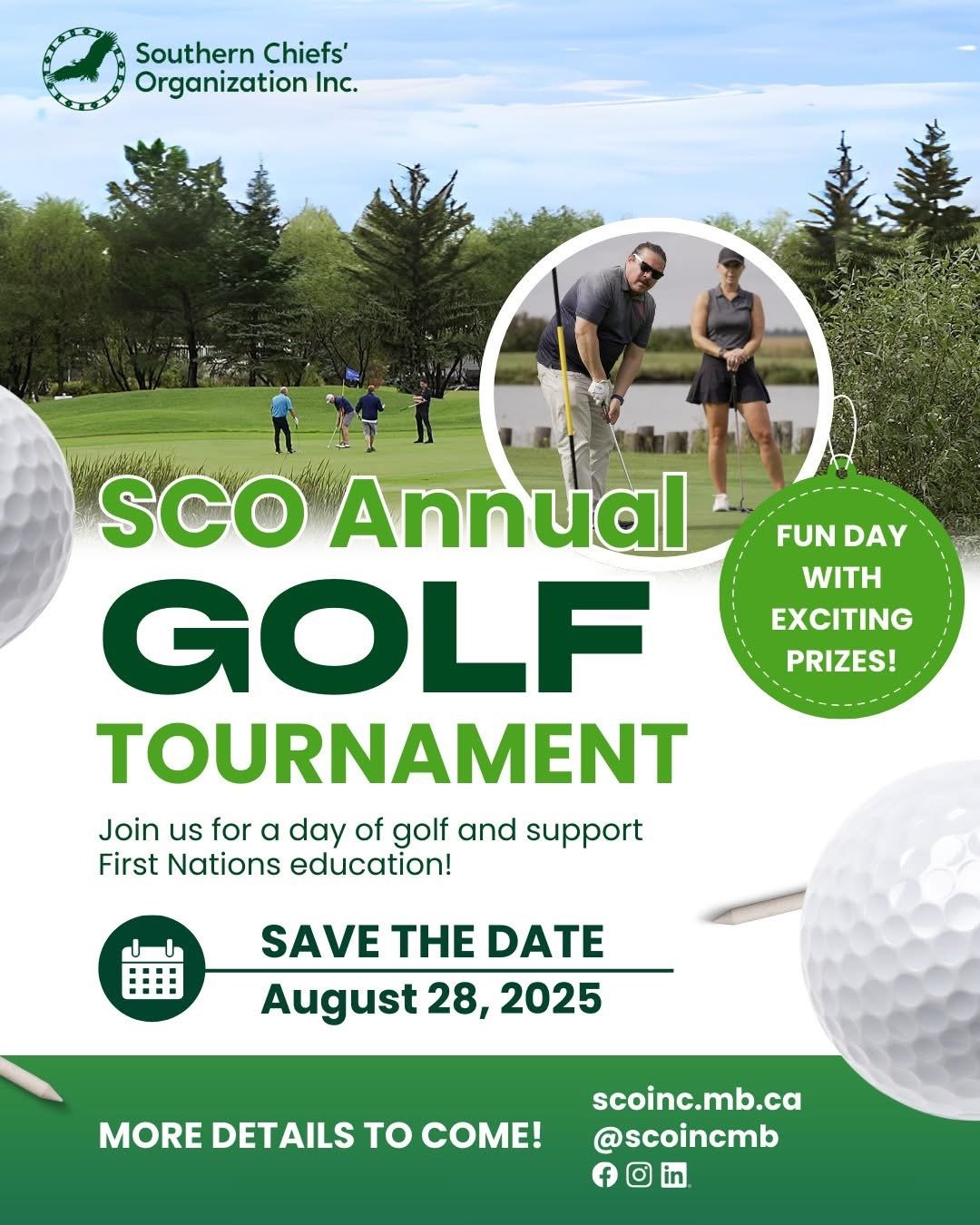 Southern Chiefs' Organization Inc.

SCO Annual GOLF TOURNAMENT

FUN DAY WITH EXCITING PRIZES!

Join us for a day of golf and support First Nations education!

SAVE THE DATE
August 28, 2025

MORE DETAILS TO COME!

scoinc.mb.ca
@scoincmb